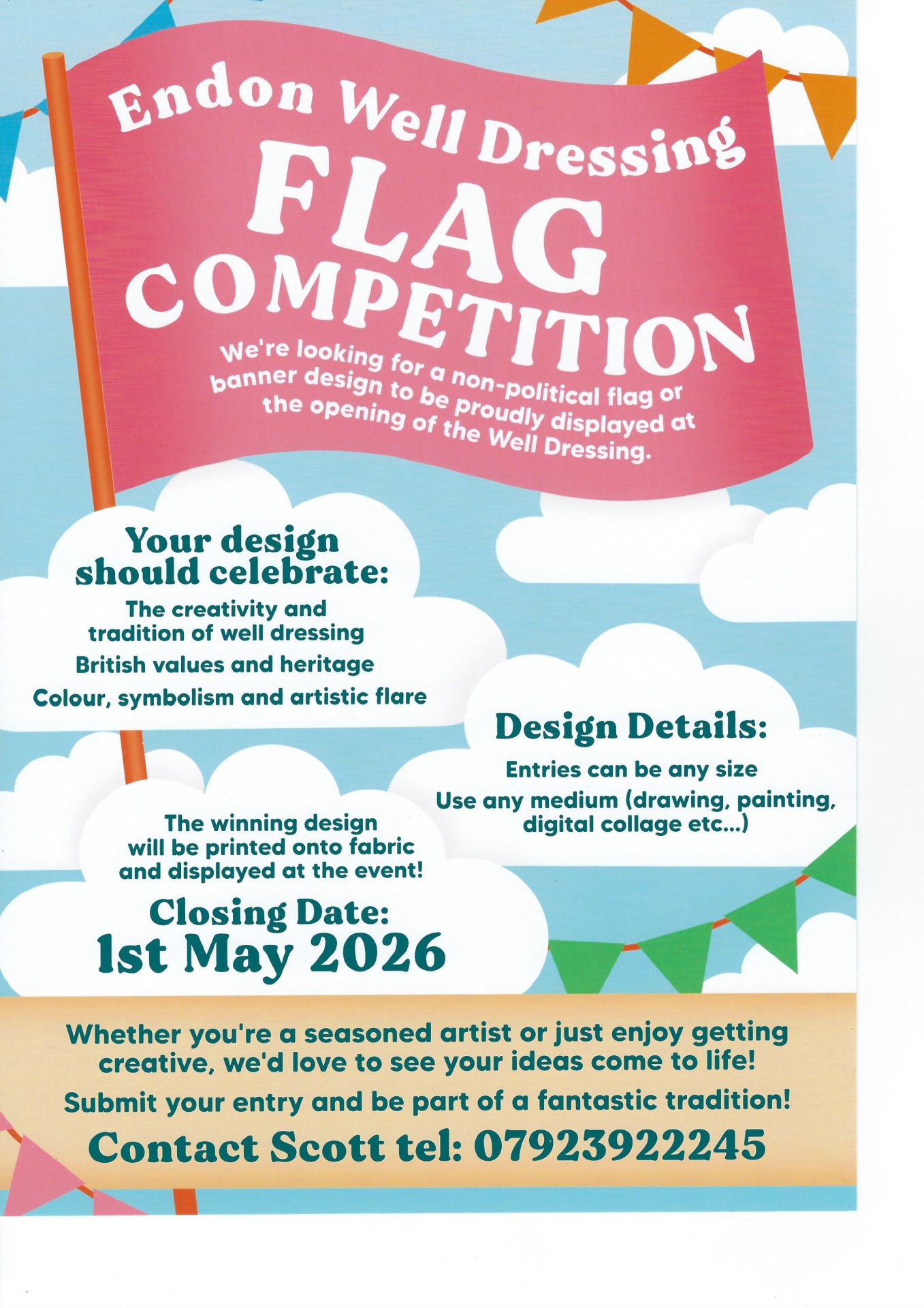 Endon Well Dressing
FLAG
COMPETITION

We're looking for a non-political flag or banner design to be proudly displayed at the opening of the Well Dressing.

Your design should celebrate:

The creativity and tradition of well dressing

British values and heritage

Colour, symbolism and artistic flare

Design Details:

Entries can be any size

Use any medium (drawing, painting, digital collage etc...)

The winning design will be printed onto fabric and displayed at the event!

Closing Date:
1st May 2026

Whether you're a seasoned artist or just enjoy getting creative, we'd love to see your ideas come to life!

Submit your entry and be part of a fantastic tradition!

Contact Scott tel: 07923922245